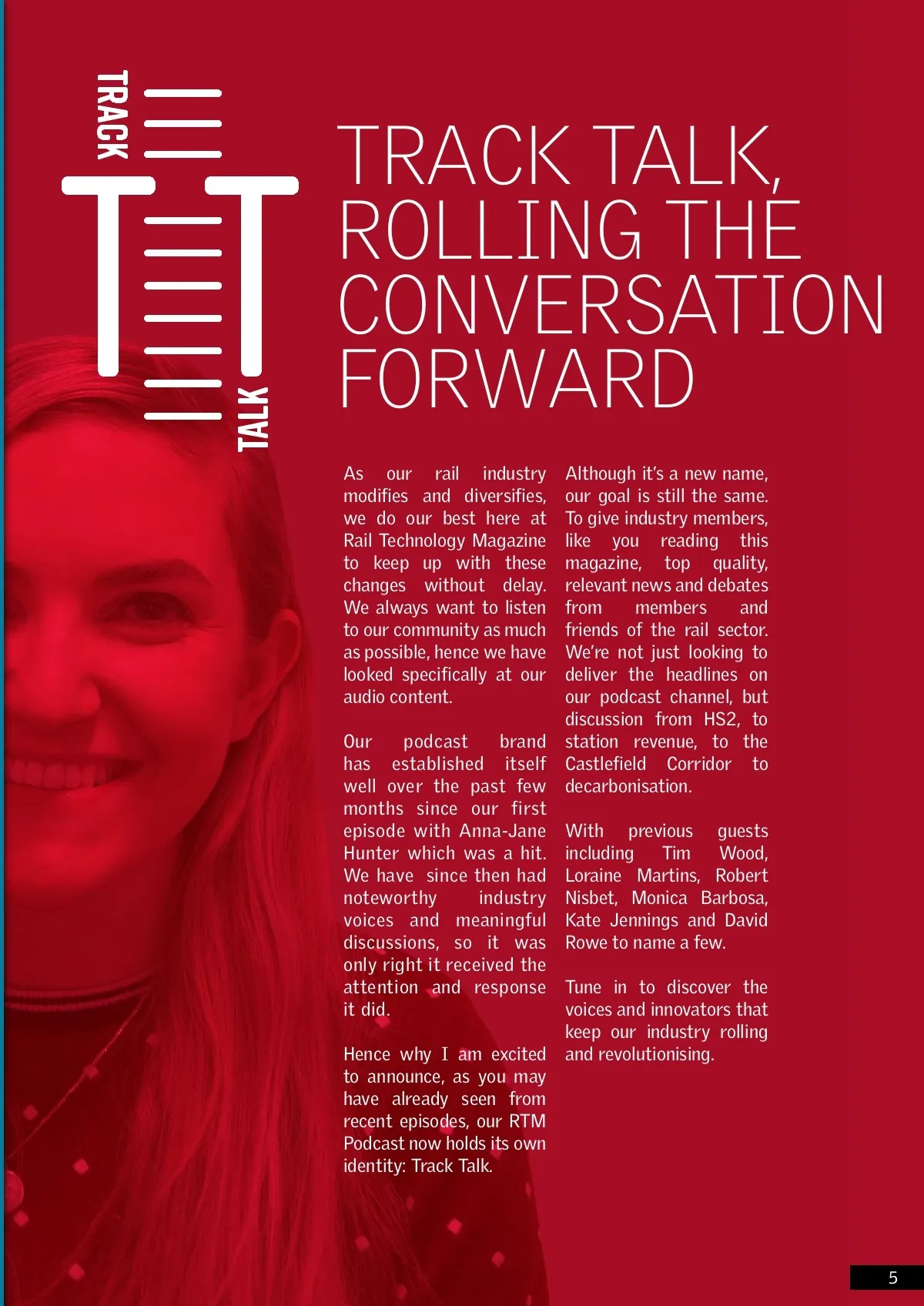 TRACK

TALK

TRACK TALK, ROLLING THE CONVERSATION FORWARD

As our rail industry modifies and diversifies, we do our best here at Rail Technology Magazine to keep up with these changes without delay. We always want to listen to our community as much as possible, hence we have looked specifically at our audio content.

Our podcast brand has established itself well over the past few months since our first episode with Anna-Jane Hunter which was a hit. We have since then had noteworthy industry voices and meaningful discussions, so it was only right it received the attention and response it did.

Hence why I am excited to announce, as you may have already seen from recent episodes, our RTM Podcast now holds its own identity: Track Talk.

Although it's a new name, our goal is still the same. To give industry members, like you reading this magazine, top quality, relevant news and debates from members and friends of the rail sector. We're not just looking to deliver the headlines on our podcast channel, but discussion from HS2, to station revenue, to the Castlefield Corridor to decarbonisation.

With previous guests including Tim Wood, Loraine Martins, Robert Nisbet, Monica Barbosa, Kate Jennings and David Rowe to name a few.

Tune in to discover the voices and innovators that keep our industry rolling and revolutionising.

5